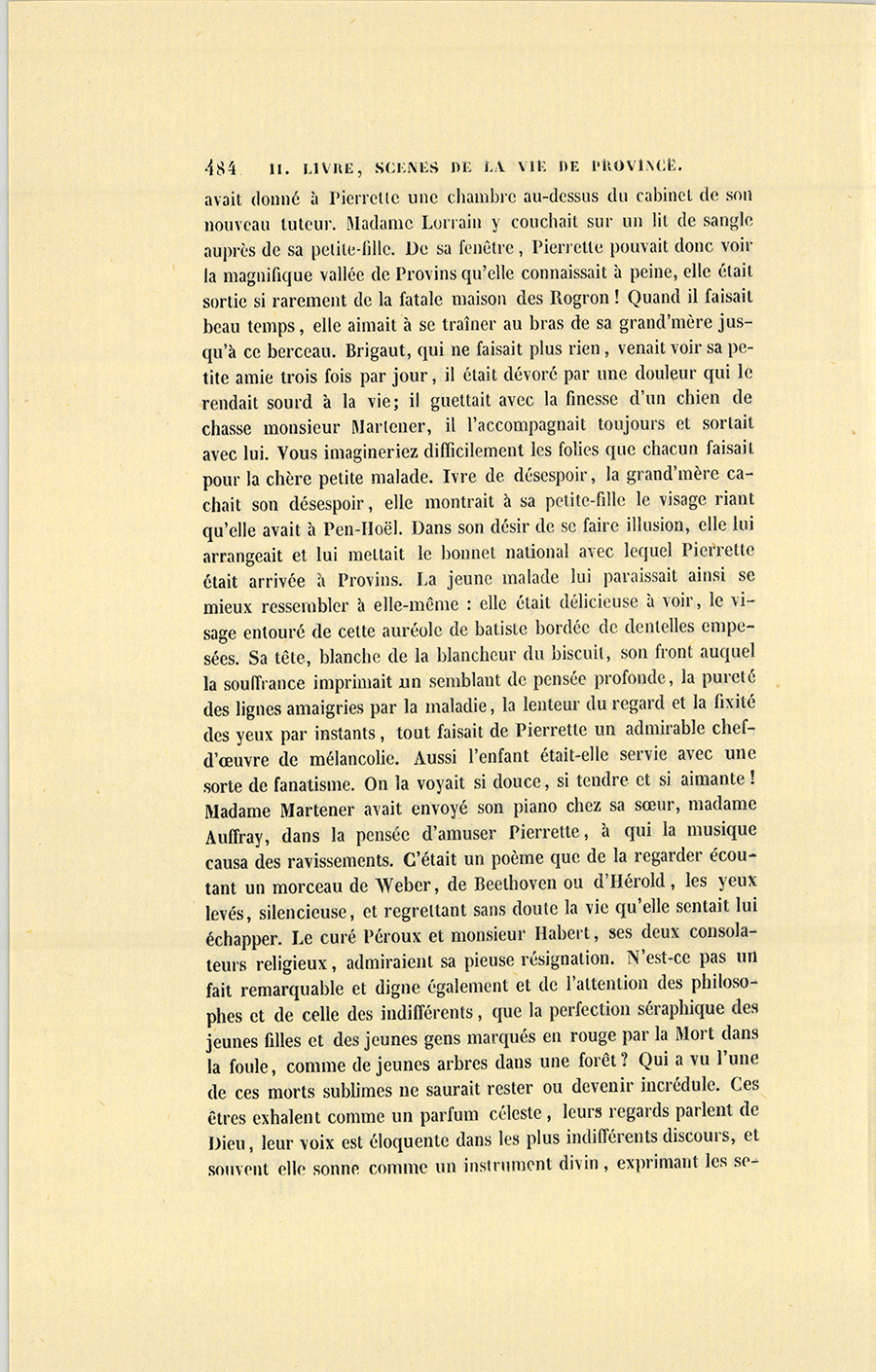 484 II. LIVRE, SCÈNES DE LA VIE DE PROVINCE.

avait donné à Pierrette une chambre au-dessus du cabinet de son nouveau tuteur. Madame Lorrain y couchait sur un lit de sangle auprès de sa petite-fille. De sa fenêtre, Pierrette pouvait donc voir la magnifique vallée de Provins qu'elle connaissait à peine, elle était sortie si rarement de la fatale maison des Rogron ! Quand il faisait beau temps, elle aimait à se traîner au bras de sa grand'mère jusqu'à ce berceau. Brigaut, qui ne faisait plus rien, venait voir sa petite amie trois fois par jour, il était dévoré par une douleur qui le rendait sourd à la vie; il guettait avec la finesse d'un chien de chasse monsieur Martener, il l'accompagnait toujours et sortait avec lui. Vous imagineriez difficilement les folies que chacun faisait pour la chère petite malade. Ivre de désespoir, la grand'mère cachait son désespoir, elle montrait à sa petite-fille le visage riant qu'elle avait à Pen-Hoël. Dans son désir de se faire illusion, elle lui arrangeait et lui mettait le bonnet national avec lequel Pierrette était arrivée à Provins. La jeune malade lui paraissait ainsi se mieux ressembler à elle-même : elle était délicieuse à voir, le visage entouré de cette auréole de batiste bordée de dentelles empesées. Sa tête, blanche de la blancheur du biscuit, son front auquel la souffrance imprimait un semblant de pensée profonde, la pureté des lignes amaigries par la maladie, la lenteur du regard et la fixité des yeux par instants, tout faisait de Pierrette un admirable chef-d'œuvre de mélancolie. Aussi l'enfant était-elle servie avec une sorte de fanatisme. On la voyait si douce, si tendre et si aimante ! Madame Martener avait envoyé son piano chez sa sœur, madame Auffray, dans la pensée d'amuser Pierrette, à qui la musique causa des ravissements. C'était un poème que de la regarder écoutant un morceau de Weber, de Beethoven ou d'Hérold, les yeux levés, silencieuse, et regrettant sans doute la vie qu'elle sentait lui échapper. Le curé Péroux et monsieur Habert, ses deux consolateurs religieux, admiraient sa pieuse résignation. N'est-ce pas un fait remarquable et digne également et de l'attention des philosophes et de celle des indifférents, que la perfection séraphique des jeunes filles et des jeunes gens marqués en rouge par la Mort dans la foule, comme de jeunes arbres dans une forêt ? Qui a vu l'une de ces morts sublimes ne saurait rester ou devenir incrédule. Ces êtres exhalent comme un parfum céleste, leurs regards parlent de Dieu, leur voix est éloquente dans les plus indifférents discours, et souvent elle sonne comme un instrument divin, exprimant les se-